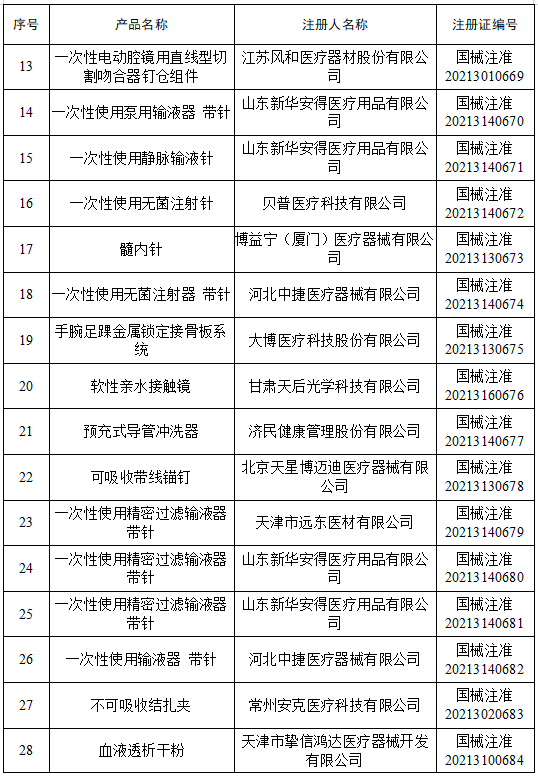 | 序号 | 产品名称 | 注册人名称 | 注册证编号 |
|---|---|---|---|
| 13 | 一次性电动腔镜用直线型切割吻合器钉仓组件 | 江苏风和医疗器材股份有限公司 | 国械注准20213010669 |
| 14 | 一次性使用泵用输液器 带针 | 山东新华安得医疗用品有限公司 | 国械注准20213140670 |
| 15 | 一次性使用静脉输液针 | 山东新华安得医疗用品有限公司 | 国械注准20213140671 |
| 16 | 一次性使用无菌注射针 | 贝普医疗科技有限公司 | 国械注准20213140672 |
| 17 | 髓内针 | 博益宁（厦门）医疗器械有限公司 | 国械注准20213130673 |
| 18 | 一次性使用无菌注射器 带针 | 河北中捷医疗器械有限公司 | 国械注准20213140674 |
| 19 | 手腕足踝金属锁定接骨板系统 | 大博医疗科技股份有限公司 | 国械注准20213130675 |
| 20 | 软性亲水接触镜 | 甘肃天后光学科技有限公司 | 国械注准20213160676 |
| 21 | 预充式导管冲洗器 | 济民健康管理股份有限公司 | 国械注准20213140677 |
| 22 | 可吸收带线锚钉 | 北京天星博迈迪医疗器械有限公司 | 国械注准20213130678 |
| 23 | 一次性使用精密过滤输液器 带针 | 天津市远东医材有限公司 | 国械注准20213140679 |
| 24 | 一次性使用精密过滤输液器 带针 | 山东新华安得医疗用品有限公司 | 国械注准20213140680 |
| 25 | 一次性使用精密过滤输液器 带针 | 山东新华安得医疗用品有限公司 | 国械注准20213140681 |
| 26 | 一次性使用输液器 带针 | 河北中捷医疗器械有限公司 | 国械注准20213140682 |
| 27 | 不可吸收结扎夹 | 常州安克医疗科技有限公司 | 国械注准20213020683 |
| 28 | 血液透析干粉 | 天津市挚信鸿达医疗器械开发有限公司 | 国械注准20213100684 |